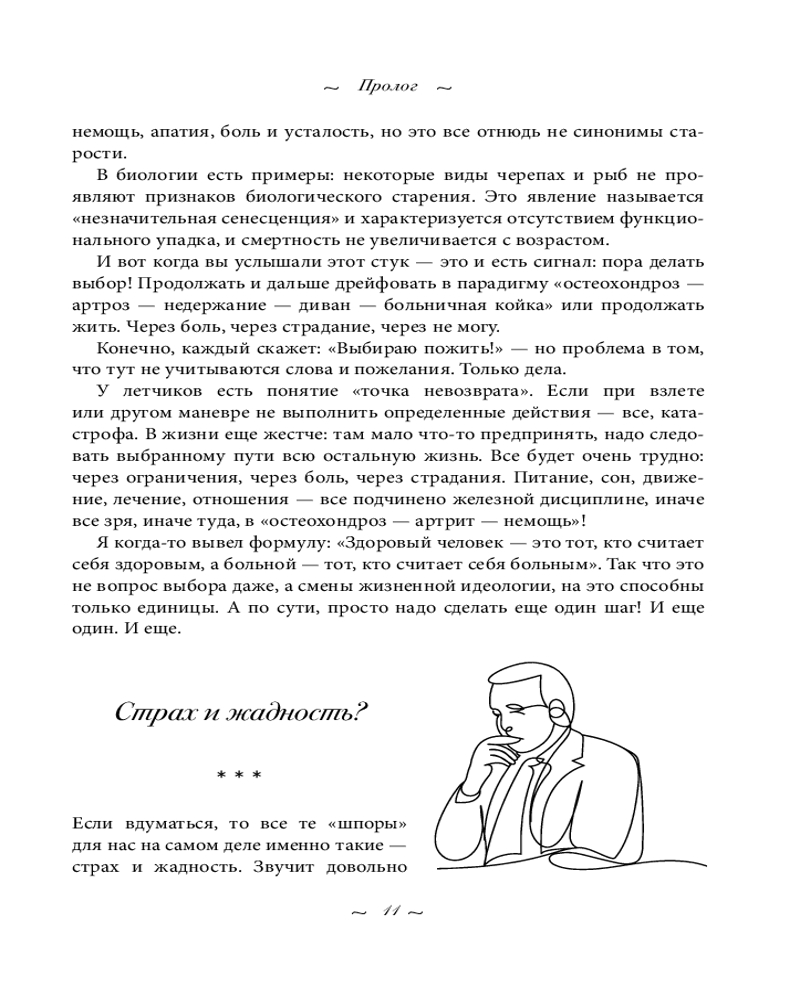 ~ Пролог ~

немощь, апатия, боль и усталость, но это все отнюдь не синонимы старости.

В биологии есть примеры: некоторые виды черепах и рыб не проявляют признаков биологического старения. Это явление называется «незначительная сенесценция» и характеризуется отсутствием функционального упадка, и смертность не увеличивается с возрастом.

И вот когда вы услышали этот стук — это и есть сигнал: пора делать выбор! Продолжать и дальше дрейфовать в парадигму «остеохондроз — артроз — недержание — диван — больничная койка» или продолжать жить. Через боль, через страдание, через не могу.

Конечно, каждый скажет: «Выбираю пожить!» — но проблема в том, что тут не учитываются слова и пожелания. Только дела.

У летчиков есть понятие «точка невозврата». Если при взлете или другом маневре не выполнить определенные действия — все, катастрофа. В жизни еще жестче: там мало что-то предпринять, надо следовать выбранному пути всю остальную жизнь. Все будет очень трудно: через ограничения, через боль, через страдания. Питание, сон, движение, лечение, отношения — все подчинено железной дисциплине, иначе все зря, иначе туда, в «остеохондроз — артрит — немощь»!

Я когда-то вывел формулу: «Здоровый человек — это тот, кто считает себя здоровым, а больной — тот, кто считает себя больным». Так что это не вопрос выбора даже, а смены жизненной идеологии, на это способны только единицы. А по сути, просто надо сделать еще один шаг! И еще один. И еще.

Страх и жадность?

* * *

Если вдуматься, то все те «шпоры» для нас на самом деле именно такие — страх и жадность. Звучит довольно

~ 11 ~